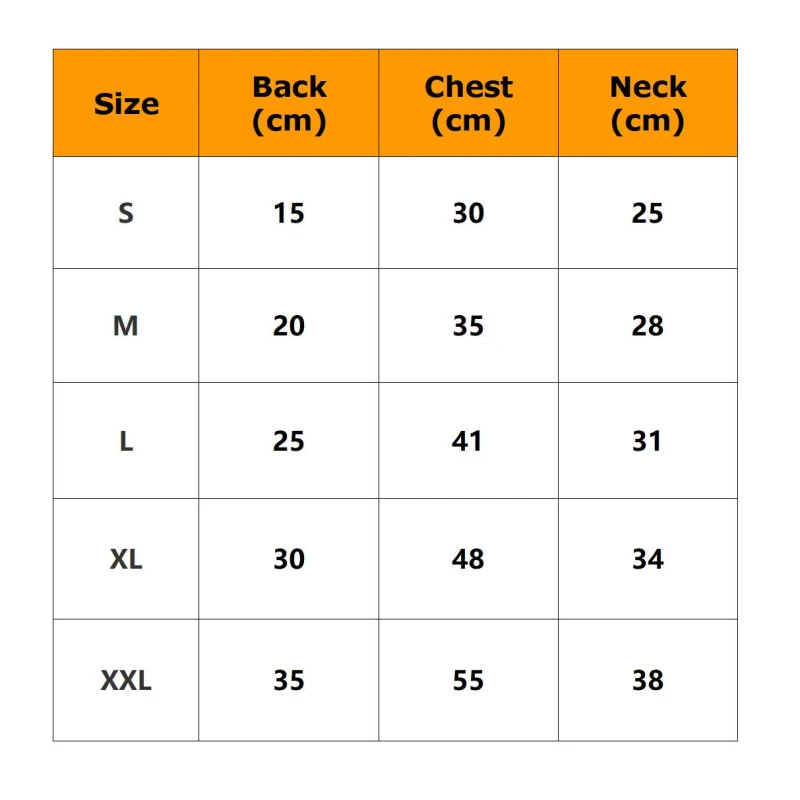 | Size | Back (cm) | Chest (cm) | Neck (cm) |
|---|---|---|---|
| S | 15 | 30 | 25 |
| M | 20 | 35 | 28 |
| L | 25 | 41 | 31 |
| XL | 30 | 48 | 34 |
| XXL | 35 | 55 | 38 |